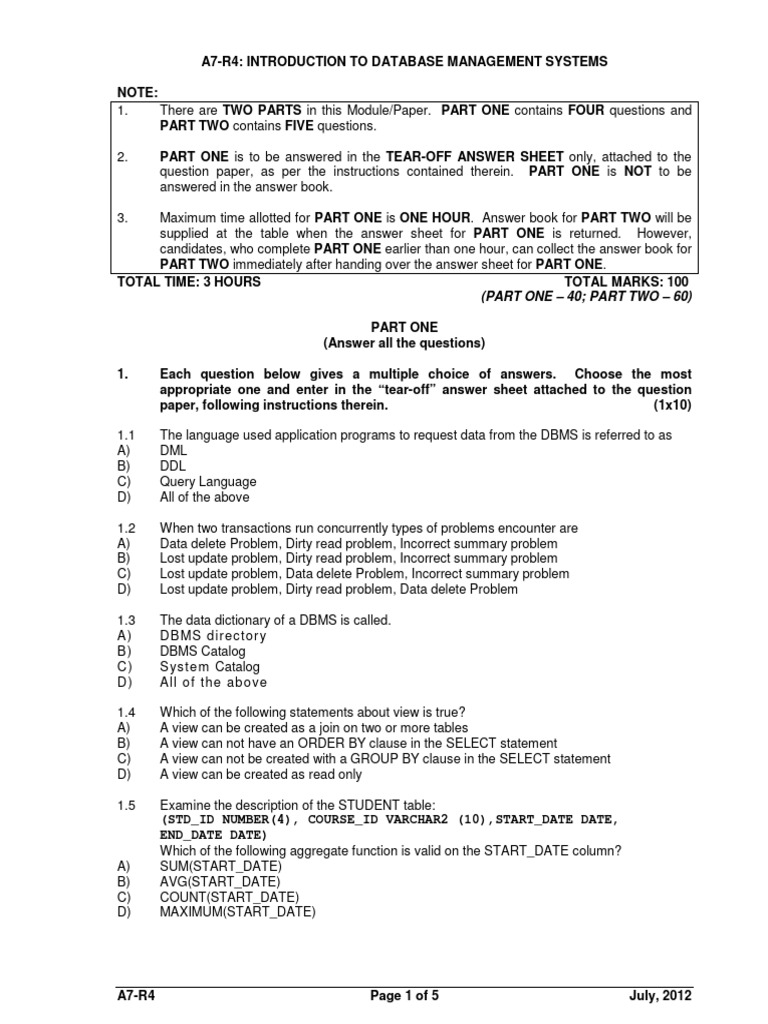 A7-R4: INTRODUCTION TO DATABASE MANAGEMENT SYSTEMS

NOTE:

1. There are TWO PARTS in this Module/Paper. PART ONE contains FOUR questions and PART TWO contains FIVE questions.

2. PART ONE is to be answered in the TEAR-OFF ANSWER SHEET only, attached to the question paper, as per the instructions contained therein. PART ONE is NOT to be answered in the answer book.

3. Maximum time allotted for PART ONE is ONE HOUR. Answer book for PART TWO will be supplied at the table when the answer sheet for PART ONE is returned. However, candidates, who complete PART ONE earlier than one hour, can collect the answer book for PART TWO immediately after handing over the answer sheet for PART ONE.

TOTAL TIME: 3 HOURS TOTAL MARKS: 100
(PART ONE – 40; PART TWO – 60)

PART ONE
(Answer all the questions)

1. Each question below gives a multiple choice of answers. Choose the most appropriate one and enter in the "tear-off" answer sheet attached to the question paper, following instructions therein. (1x10)

1.1 The language used application programs to request data from the DBMS is referred to as
A) DML
B) DDL
C) Query Language
D) All of the above

1.2 When two transactions run concurrently types of problems encounter are
A) Data delete Problem, Dirty read problem, Incorrect summary problem
B) Lost update problem, Dirty read problem, Incorrect summary problem
C) Lost update problem, Data delete Problem, Incorrect summary problem
D) Lost update problem, Dirty read problem, Data delete Problem

1.3 The data dictionary of a DBMS is called.
A) DBMS directory
B) DBMS Catalog
C) System Catalog
D) All of the above

1.4 Which of the following statements about view is true?
A) A view can be created as a join on two or more tables
B) A view can not have an ORDER BY clause in the SELECT statement
C) A view can not be created with a GROUP BY clause in the SELECT statement
D) A view can be created as read only

1.5 Examine the description of the STUDENT table:
(STD_ID NUMBER(4), COURSE_ID VARCHAR2 (10),START_DATE DATE, END_DATE DATE)
Which of the following aggregate function is valid on the START_DATE column?
A) SUM(START_DATE)
B) AVG(START_DATE)
C) COUNT(START_DATE)
D) MAXIMUM(START_DATE)

A7-R4 Page 1 of 5 July, 2012